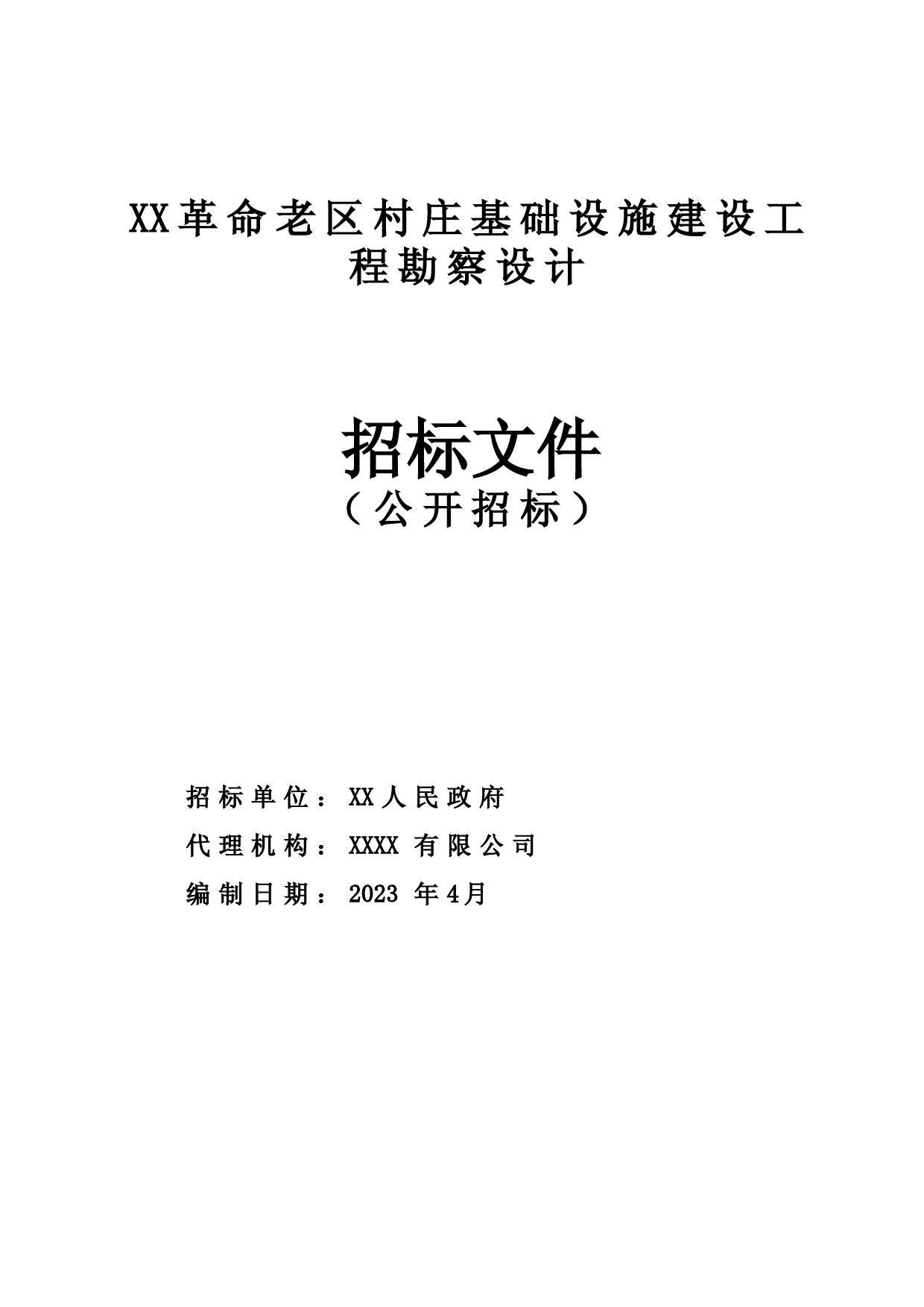 XX革命老区村庄基础设施建设工程勘察设计

招标文件
（公开招标）

招标单位：XX人民政府
代理机构：XXXX 有限公司
编制日期：2023 年4月